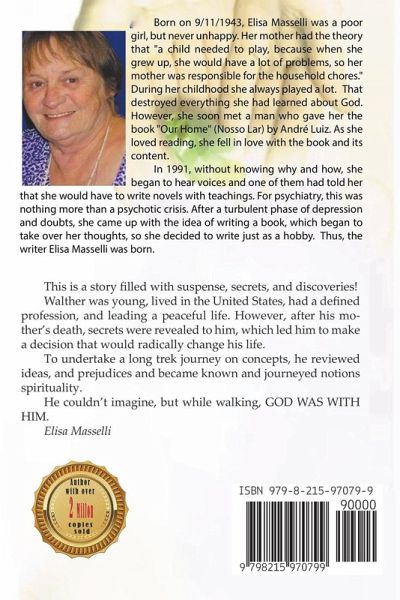 Born on 9/11/1943, Elisa Masselli was a poor girl, but never unhappy. Her mother had the theory that "a child needed to play, because when she grew up, she would have a lot of problems, so her mother was responsible for the household chores." During her childhood she always played a lot. That destroyed everything she had learned about God. However, she soon met a man who gave her the book "Our Home" (Nosso Lar) by André Luiz. As she loved reading, she fell in love with the book and its content.

In 1991, without knowing why and how, she began to hear voices and one of them had told her that she would have to write novels with teachings. For psychiatry, this was nothing more than a psychotic crisis. After a turbulent phase of depression and doubts, she came up with the idea of writing a book, which began to take over her thoughts, so she decided to write just as a hobby. Thus, the writer Elisa Masselli was born.

This is a story filled with suspense, secrets, and discoveries!

Walther was young, lived in the United States, had a defined profession, and leading a peaceful life. However, after his mother's death, secrets were revealed to him, which led him to make a decision that would radically change his life.

To undertake a long trek journey on concepts, he reviewed ideas, and prejudices and became known and journeyed notions spirituality.

He couldn't imagine, but while walking, GOD WAS WITH HIM.

Elisa Masselli

Author with over 2 Million copies sold

ISBN 979-8-215-97079-9

90000

9 798215 970799